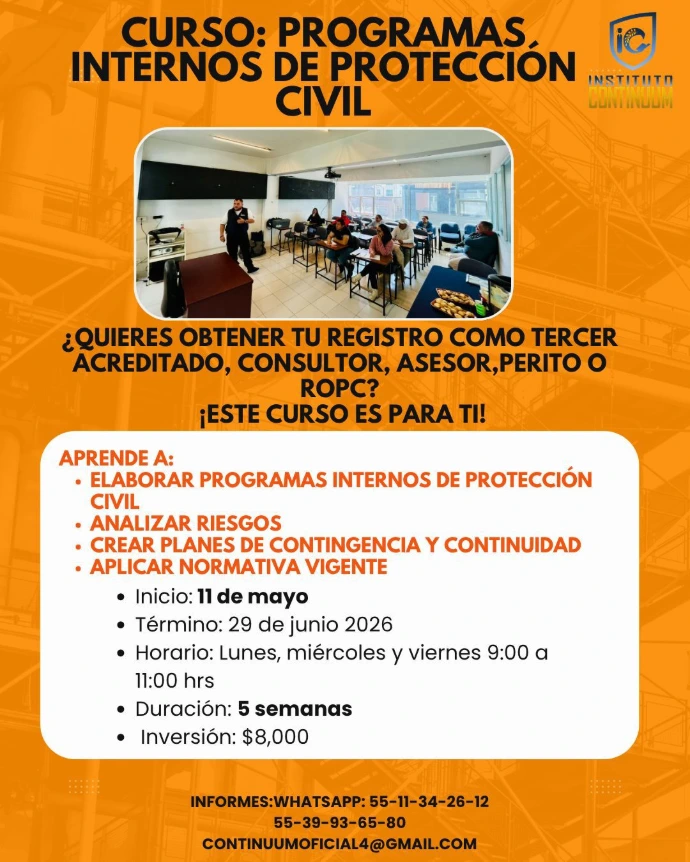 CURSO: PROGRAMAS INTERNOS DE PROTECCIÓN CIVIL

iC
INSTITUTO CONTINUUM

¿QUIERES OBTENER TU REGISTRO COMO TERCER ACREDITADO, CONSULTOR, ASESOR,PERITO O ROPC?
¡ESTE CURSO ES PARA TI!

APRENDE A:
• ELABORAR PROGRAMAS INTERNOS DE PROTECCIÓN CIVIL
• ANALIZAR RIESGOS
• CREAR PLANES DE CONTINGENCIA Y CONTINUIDAD
• APLICAR NORMATIVA VIGENTE

• Inicio: 11 de mayo
• Término: 29 de junio 2026
• Horario: Lunes, miércoles y viernes 9:00 a 11:00 hrs
• Duración: 5 semanas
• Inversión: $8,000

INFORMES:WHATSAPP: 55-11-34-26-12
55-39-93-65-80
CONTINUUMOFICIAL4@GMAIL.COM